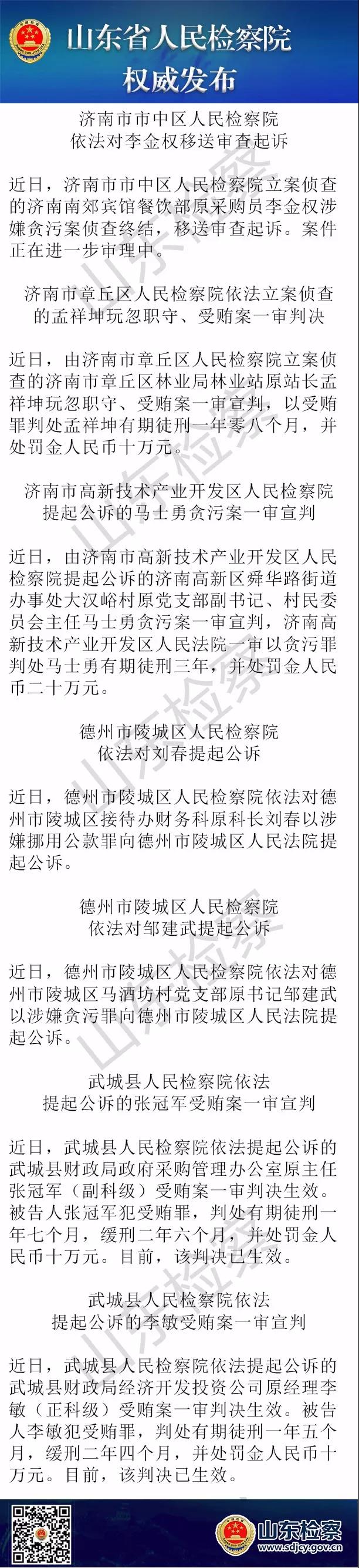 山东省人民检察院
权威发布

济南市市中区人民检察院
依法对李金权移送审查起诉

近日，济南市市中区人民检察院立案侦查的济南南郊宾馆餐饮部原采购员李金权涉嫌贪污案侦查终结，移送审查起诉。案件正在进一步审理中。

济南市章丘区人民检察院依法立案侦查的孟祥坤玩忽职守、受贿案一审判决

近日，由济南市章丘区人民检察院立案侦查的济南市章丘区林业局林业站原站长孟祥坤玩忽职守、受贿案一审宣判，以受贿罪判处孟祥坤有期徒刑一年零八个月，并处罚金人民币十万元。

济南市高新技术产业开发区人民检察院
提起公诉的马士勇贪污案一审宣判

近日，由济南市高新技术产业开发区人民检察院提起公诉的济南高新区舜华路街道办事处大汉峪村原党支部副书记、村民委员会主任马士勇贪污案一审宣判，济南高新技术产业开发区人民法院一审以贪污罪判处马士勇有期徒刑三年，并处罚金人民币二十万元。

德州市陵城区人民检察院
依法对刘春提起公诉

近日，德州市陵城区人民检察院依法对德州市陵城区接待办财务科原科长刘春以涉嫌挪用公款罪向德州市陵城区人民法院提起公诉。

德州市陵城区人民检察院
依法对邹建武提起公诉

近日，德州市陵城区人民检察院依法对德州市陵城区马酒坊村党支部原书记邹建武以涉嫌贪污罪向德州市陵城区人民法院提起公诉。

武城县人民检察院依法
提起公诉的张冠军受贿案一审宣判

近日，武城县人民检察院依法提起公诉的武城县财政局政府采购管理办公室原主任张冠军（副科级）受贿案一审判决生效。被告人张冠军犯受贿罪，判处有期徒刑一年七个月，缓刑二年六个月，并处罚金人民币十万元。目前，该判决已生效。

武城县人民检察院依法
提起公诉的李敏受贿案一审宣判

近日，武城县人民检察院依法提起公诉的武城县财政局经济开发投资公司原经理李敏（正科级）受贿案一审判决生效。被告人李敏犯受贿罪，判处有期徒刑一年五个月，缓刑二年四个月，并处罚金人民币十万元。目前，该判决已生效。

山东检察
www.sdjcy.gov.cn